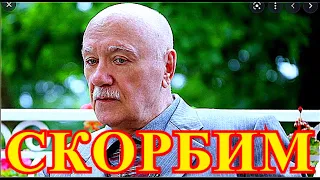 СКОРБИМ